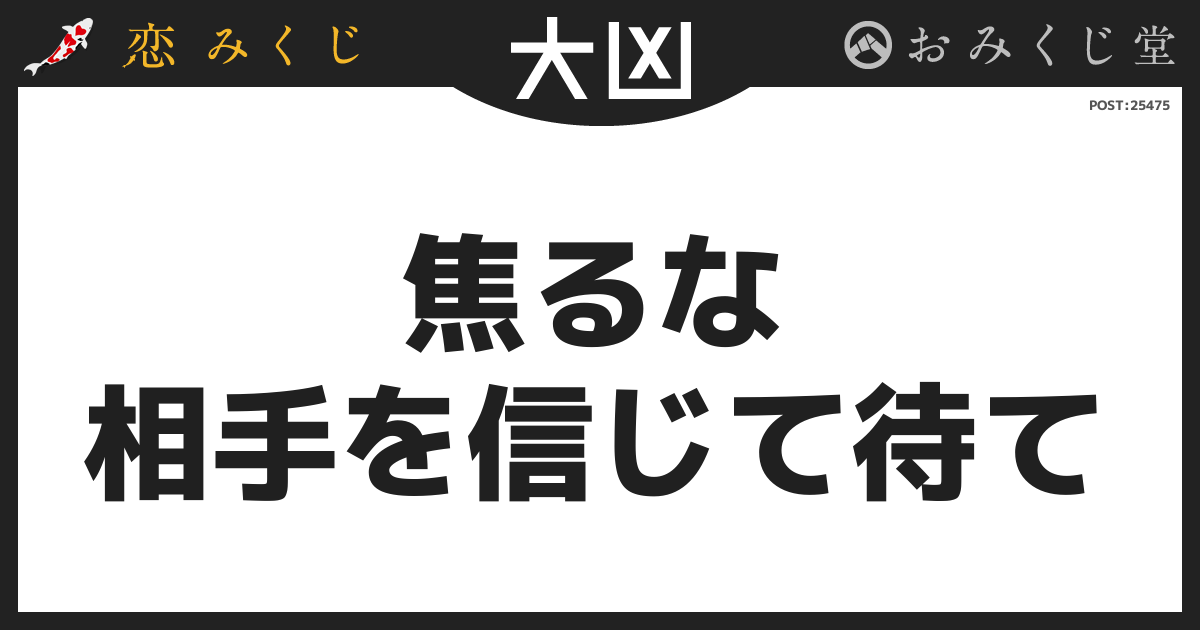 恋みくじ

大凶

おみくじ堂

POST:25475

焦るな
相手を信じて待て